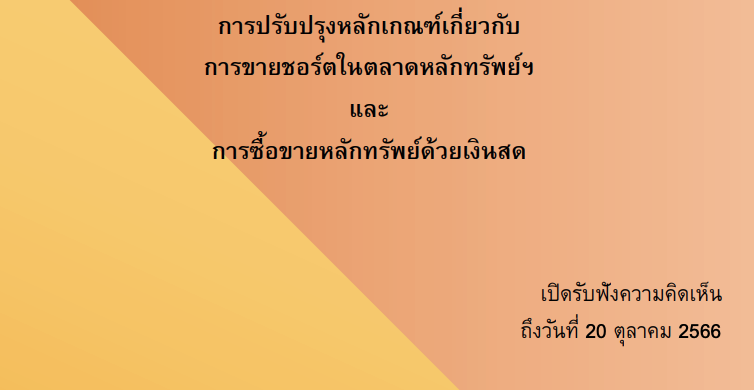 การปรับปรุงหลักเกณฑ์เกี่ยวกับ
การขายชอร์ตในตลาดหลักทรัพย์ฯ
และ
การซื้อขายหลักทรัพย์ด้วยเงินสด

เปิดรับฟังความคิดเห็น
ถึงวันที่ 20 ตุลาคม 2566